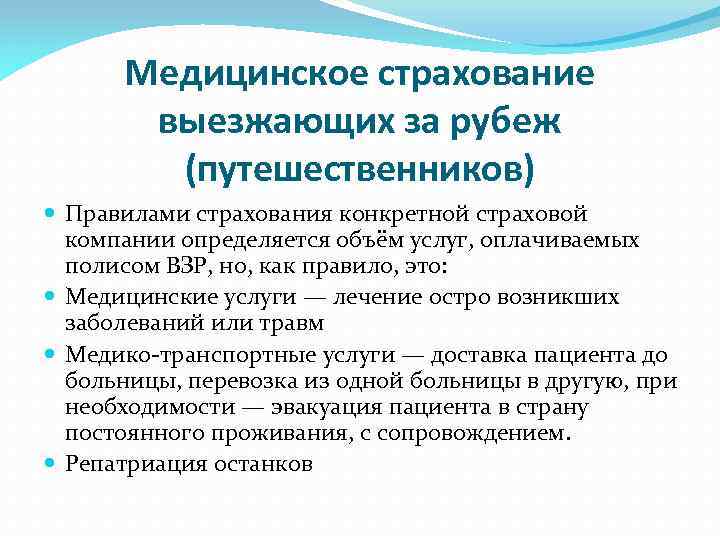 Медицинское страхование выезжающих за рубеж (путешественников)

Правилами страхования конкретной страховой компании определяется объём услуг, оплачиваемых полисом ВЗР, но, как правило, это:

Медицинские услуги — лечение остро возникших заболеваний или травм

Медико-транспортные услуги — доставка пациента до больницы, перевозка из одной больницы в другую, при необходимости — эвакуация пациента в страну постоянного проживания, с сопровождением.

Репатриация останков